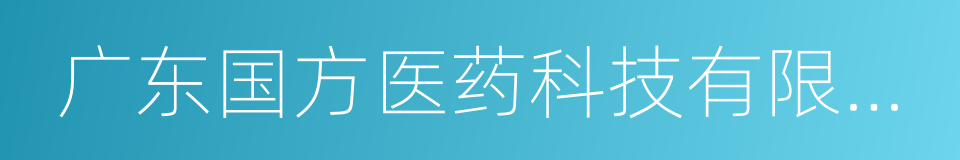 广东国方医药科技有限...